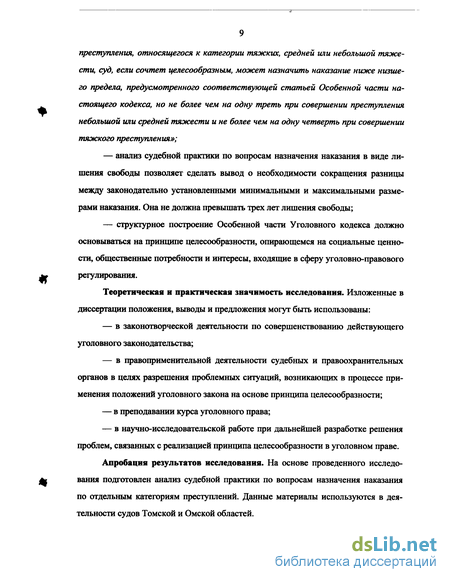 9

преступления, относящегося к категории тяжких, средней или небольшой тяжести, суд, если сочтет целесообразным, может назначить наказание ниже низшего предела, предусмотренного соответствующей статьей Особенной части настоящего кодекса, но не более чем на одну треть при совершении преступления небольшой или средней тяжести и не более чем на одну четверть при совершении тяжкого преступления»;

— анализ судебной практики по вопросам назначения наказания в виде лишения свободы позволяет сделать вывод о необходимости сокращения разницы между законодательно установленными минимальными и максимальными размерами наказания. Она не должна превышать трех лет лишения свободы;

— структурное построение Особенной части Уголовного кодекса должно основываться на принципе целесообразности, опирающемся на социальные ценности, общественные потребности и интересы, входящие в сферу уголовно-правового регулирования.

Теоретическая и практическая значимость исследования. Изложенные в диссертации положения, выводы и предложения могут быть использованы:

— в законотворческой деятельности по совершенствованию действующего уголовного законодательства;

— в правоприменительной деятельности судебных и правоохранительных органов в целях разрешения проблемных ситуаций, возникающих в процессе применения положений уголовного закона на основе принципа целесообразности;

— в преподавании курса уголовного права;

— в научно-исследовательской работе при дальнейшей разработке решения проблем, связанных с реализацией принципа целесообразности в уголовном праве.

Апробация результатов исследования. На основе проведенного исследования подготовлен анализ судебной практики по вопросам назначения наказания по отдельным категориям преступлений. Данные материалы используются в деятельности судов Томской и Омской областей.

dsLib.net
библиотека диссертаций